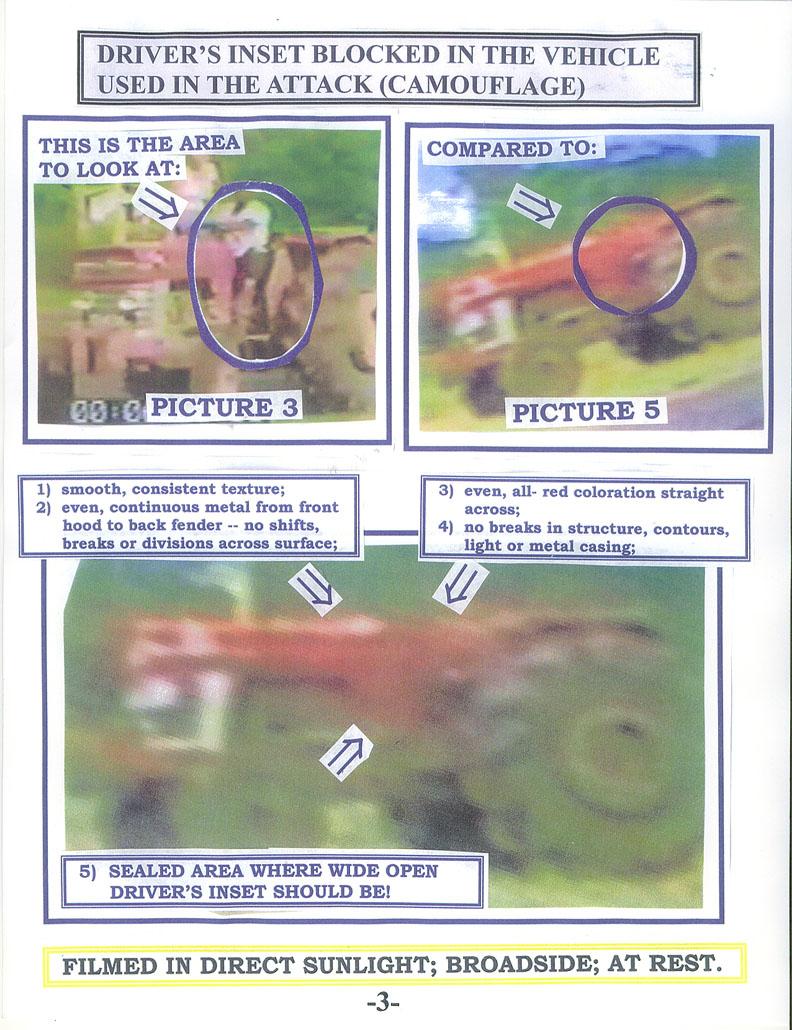 DRIVER'S INSET BLOCKED IN THE VEHICLE USED IN THE ATTACK (CAMOUFLAGE)

THIS IS THE AREA TO LOOK AT:

00:0

PICTURE 3

COMPARED TO:

PICTURE 5

1) smooth, consistent texture;
2) even, continuous metal from front hood to back fender -- no shifts, breaks or divisions across surface;

3) even, all- red coloration straight across;
4) no breaks in structure, contours, light or metal casing;

5) SEALED AREA WHERE WIDE OPEN DRIVER'S INSET SHOULD BE!

FILMED IN DIRECT SUNLIGHT; BROADSIDE; AT REST.

-3-